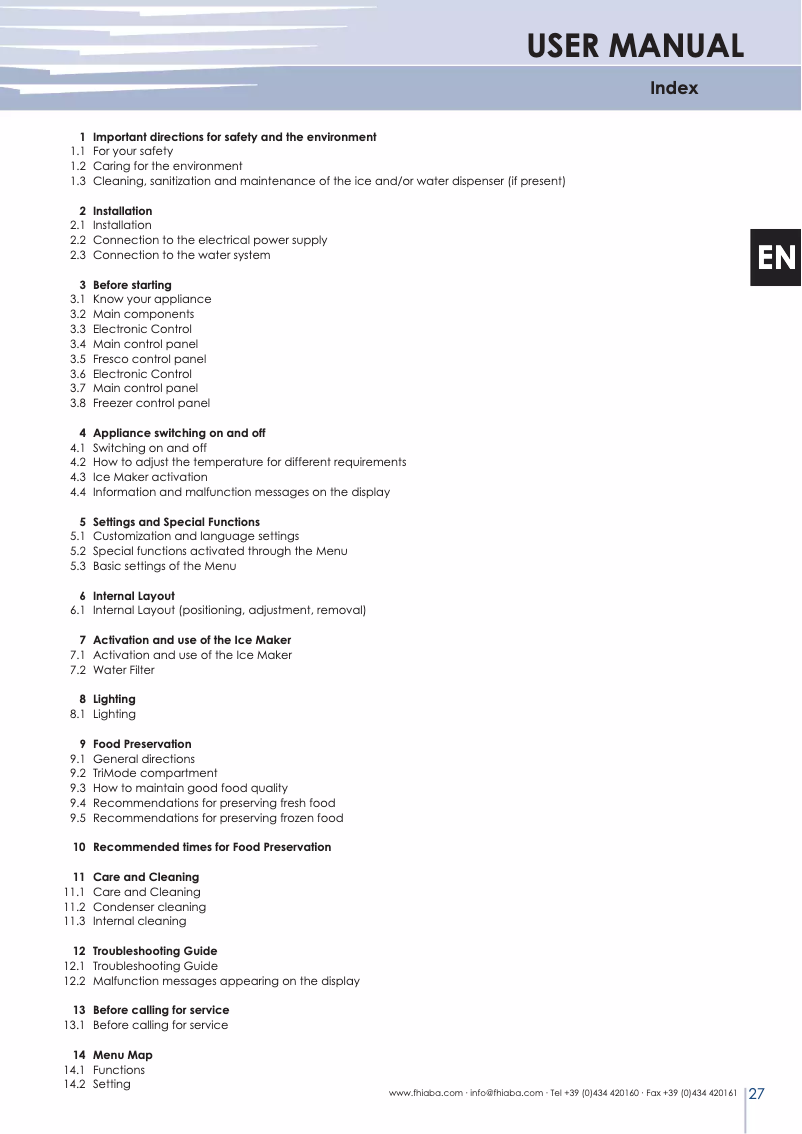 USER MANUAL

Index

EN

1 Important directions for safety and the environment
1.1 For your safety
1.2 Caring for the environment
1.3 Cleaning, sanitization and maintenance of the ice and/or water dispenser (if present)

2 Installation
2.1 Installation
2.2 Connection to the electrical power supply
2.3 Connection to the water system

3 Before starting
3.1 Know your appliance
3.2 Main components
3.3 Electronic Control
3.4 Main control panel
3.5 Fresco control panel
3.6 Electronic Control
3.7 Main control panel
3.8 Freezer control panel

4 Appliance switching on and off
4.1 Switching on and off
4.2 How to adjust the temperature for different requirements
4.3 Ice Maker activation
4.4 Information and malfunction messages on the display

5 Settings and Special Functions
5.1 Customization and language settings
5.2 Special functions activated through the Menu
5.3 Basic settings of the Menu

6 Internal Layout
6.1 Internal Layout (positioning, adjustment, removal)

7 Activation and use of the Ice Maker
7.1 Activation and use of the Ice Maker
7.2 Water Filter

8 Lighting
8.1 Lighting

9 Food Preservation
9.1 General directions
9.2 TriMode compartment
9.3 How to maintain good food quality
9.4 Recommendations for preserving fresh food
9.5 Recommendations for preserving frozen food

10 Recommended times for Food Preservation

11 Care and Cleaning
11.1 Care and Cleaning
11.2 Condenser cleaning
11.3 Internal cleaning

12 Troubleshooting Guide
12.1 Troubleshooting Guide
12.2 Malfunction messages appearing on the display

13 Before calling for service
13.1 Before calling for service

14 Menu Map
14.1 Functions
14.2 Setting

www.fhiaba.com · info@fhiaba.com · Tel +39 (0)434 420160 · Fax +39 (0)434 420161 27